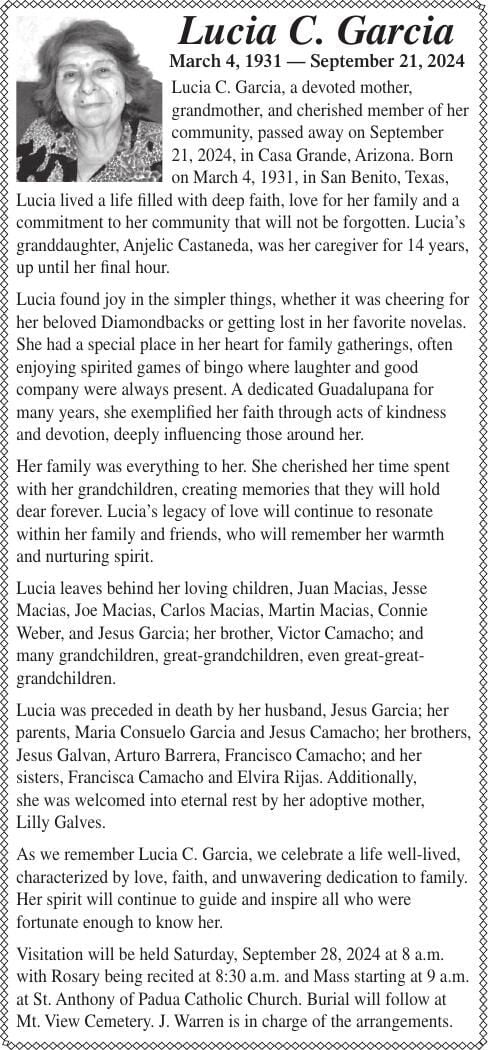 Lucia C. Garcia

March 4, 1931 — September 21, 2024

Lucia C. Garcia, a devoted mother, grandmother, and cherished member of her community, passed away on September 21, 2024, in Casa Grande, Arizona. Born on March 4, 1931, in San Benito, Texas, Lucia lived a life filled with deep faith, love for her family and a commitment to her community that will not be forgotten. Lucia's granddaughter, Anjelic Castaneda, was her caregiver for 14 years, up until her final hour.

Lucia found joy in the simpler things, whether it was cheering for her beloved Diamondbacks or getting lost in her favorite novelas. She had a special place in her heart for family gatherings, often enjoying spirited games of bingo where laughter and good company were always present. A dedicated Guadalupana for many years, she exemplified her faith through acts of kindness and devotion, deeply influencing those around her.

Her family was everything to her. She cherished her time spent with her grandchildren, creating memories that they will hold dear forever. Lucia's legacy of love will continue to resonate within her family and friends, who will remember her warmth and nurturing spirit.

Lucia leaves behind her loving children, Juan Macias, Jesse Macias, Joe Macias, Carlos Macias, Martin Macias, Connie Weber, and Jesus Garcia; her brother, Victor Camacho; and many grandchildren, great-grandchildren, even great-great-grandchildren.

Lucia was preceded in death by her husband, Jesus Garcia; her parents, Maria Consuelo Garcia and Jesus Camacho; her brothers, Jesus Galvan, Arturo Barrera, Francisco Camacho; and her sisters, Francisca Camacho and Elvira Rijas. Additionally, she was welcomed into eternal rest by her adoptive mother, Lilly Galves.

As we remember Lucia C. Garcia, we celebrate a life well-lived, characterized by love, faith, and unwavering dedication to family. Her spirit will continue to guide and inspire all who were fortunate enough to know her.

Visitation will be held Saturday, September 28, 2024 at 8 a.m. with Rosary being recited at 8:30 a.m. and Mass starting at 9 a.m. at St. Anthony of Padua Catholic Church. Burial will follow at Mt. View Cemetery. J. Warren is in charge of the arrangements.